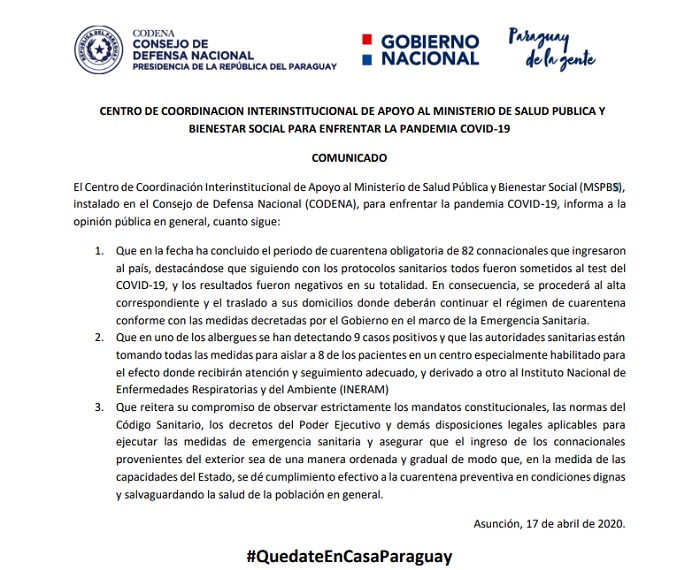 REPÚBLICA DEL PARAGUAY

CODENA
CONSEJO DE DEFENSA NACIONAL
PRESIDENCIA DE LA REPÚBLICA DEL PARAGUAY

GOBIERNO NACIONAL

Paraguay de la gente

CENTRO DE COORDINACION INTERINSTITUCIONAL DE APOYO AL MINISTERIO DE SALUD PUBLICA Y BIENESTAR SOCIAL PARA ENFRENTAR LA PANDEMIA COVID-19

COMUNICADO

El Centro de Coordinación Interinstitucional de Apoyo al Ministerio de Salud Pública y Bienestar Social (MSPBS), instalado en el Consejo de Defensa Nacional (CODENA), para enfrentar la pandemia COVID-19, informa a la opinión pública en general, cuanto sigue:

1. Que en la fecha ha concluido el periodo de cuarentena obligatoria de 82 connacionales que ingresaron al país, destacándose que siguiendo con los protocolos sanitarios todos fueron sometidos al test del COVID-19, y los resultados fueron negativos en su totalidad. En consecuencia, se procederá al alta correspondiente y el traslado a sus domicilios donde deberán continuar el régimen de cuarentena conforme con las medidas decretadas por el Gobierno en el marco de la Emergencia Sanitaria.
2. Que en uno de los albergues se han detectando 9 casos positivos y que las autoridades sanitarias están tomando todas las medidas para aislar a 8 de los pacientes en un centro especialmente habilitado para el efecto donde recibirán atención y seguimiento adecuado, y derivado a otro al Instituto Nacional de Enfermedades Respiratorias y del Ambiente (INERAM)
3. Que reitera su compromiso de observar estrictamente los mandatos constitucionales, las normas del Código Sanitario, los decretos del Poder Ejecutivo y demás disposiciones legales aplicables para ejecutar las medidas de emergencia sanitaria y asegurar que el ingreso de los connacionales provenientes del exterior sea de una manera ordenada y gradual de modo que, en la medida de las capacidades del Estado, se dé cumplimiento efectivo a la cuarentena preventiva en condiciones dignas y salvaguardando la salud de la población en general.

Asunción, 17 de abril de 2020.

#QuedateEnCasaParaguay